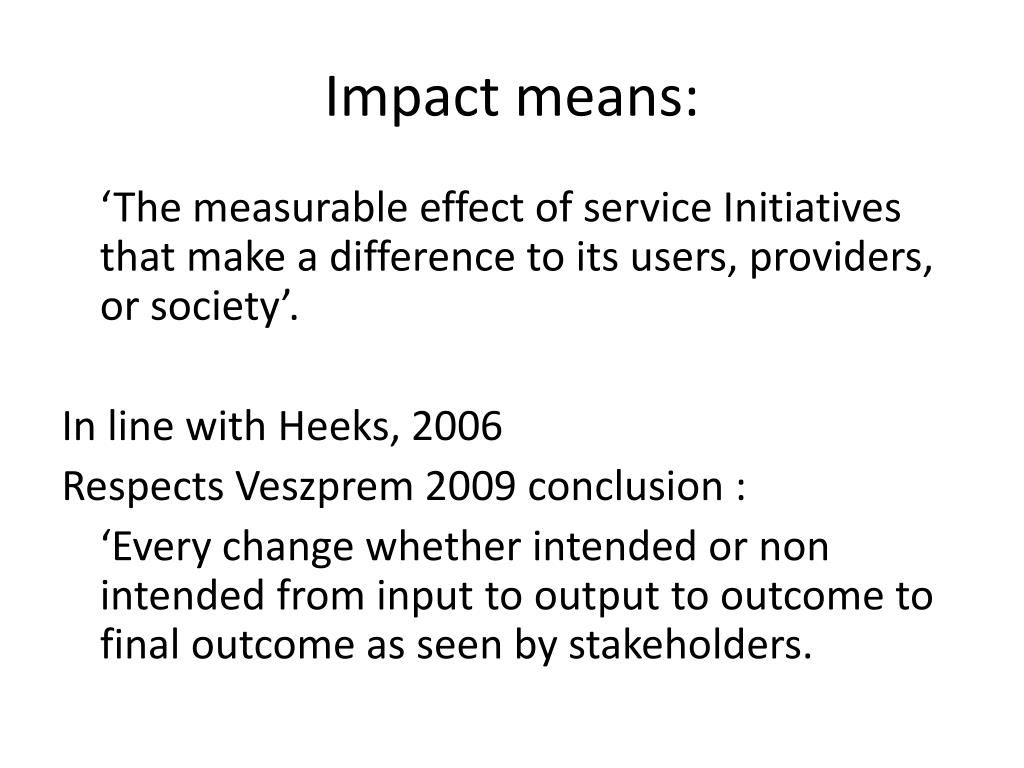 Impact means:

‘The measurable effect of service Initiatives that make a difference to its users, providers, or society’.

In line with Heeks, 2006

Respects Veszprem 2009 conclusion :

‘Every change whether intended or non intended from input to output to outcome to final outcome as seen by stakeholders.